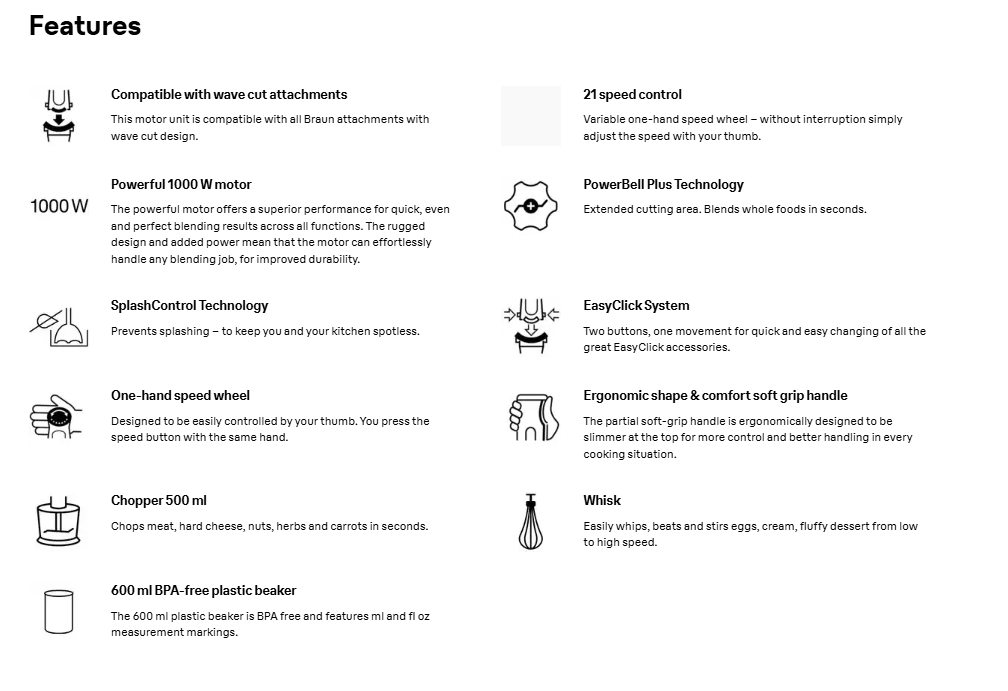 Features

Compatible with wave cut attachments

This motor unit is compatible with all Braun attachments with wave cut design.

1000 W

Powerful 1000 W motor

The powerful motor offers a superior performance for quick, even and perfect blending results across all functions. The rugged design and added power mean that the motor can effortlessly handle any blending job, for improved durability.

SplashControl Technology

Prevents splashing – to keep you and your kitchen spotless.

One-hand speed wheel

Designed to be easily controlled by your thumb. You press the speed button with the same hand.

Chopper 500 ml

Chops meat, hard cheese, nuts, herbs and carrots in seconds.

600 ml BPA-free plastic beaker

The 600 ml plastic beaker is BPA free and features ml and fl oz measurement markings.

21 speed control

Variable one-hand speed wheel – without interruption simply adjust the speed with your thumb.

PowerBell Plus Technology

Extended cutting area. Blends whole foods in seconds.

EasyClick System

Two buttons, one movement for quick and easy changing of all the great EasyClick accessories.

Ergonomic shape & comfort soft grip handle

The partial soft-grip handle is ergonomically designed to be slimmer at the top for more control and better handling in every cooking situation.

Whisk

Easily whips, beats and stirs eggs, cream, fluffy dessert from low to high speed.